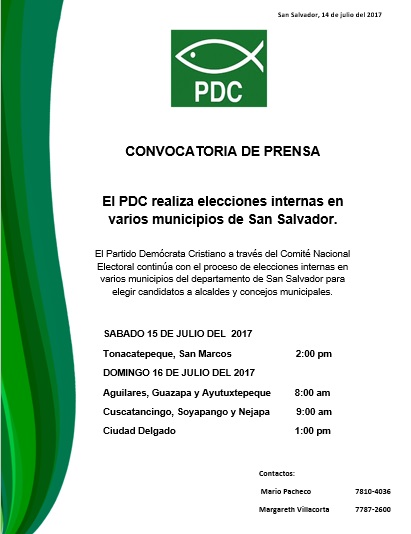 San Salvador, 14 de julio del 2017

PDC

CONVOCATORIA DE PRENSA

El PDC realiza elecciones internas en varios municipios de San Salvador.

El Partido Demócrata Cristiano a través del Comité Nacional Electoral continúa con el proceso de elecciones internas en varios municipios del departamento de San Salvador para elegir candidatos a alcaldes y concejos municipales.

SABADO 15 DE JULIO DEL 2017

Tonacatepeque, San Marcos 2:00 pm

DOMINGO 16 DE JULIO DEL 2017

Aguilares, Guazapa y Ayutuxtepeque 8:00 am

Cuscatancingo, Soyapango y Nejapa 9:00 am

Ciudad Delgado 1:00 pm

Contactos:

Mario Pacheco 7810-4036

Margareth Villacorta 7787-2600